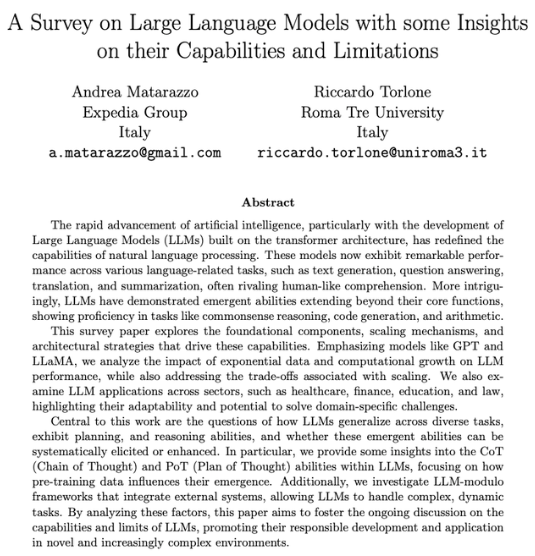 A Survey on Large Language Models with some Insights on their Capabilities and Limitations

Andrea Matarazzo
Expedia Group
Italy
a.matarazzo@gmail.com

Riccardo Torlone
Roma Tre University
Italy
riccardo.torlone@uniroma3.it

Abstract

The rapid advancement of artificial intelligence, particularly with the development of Large Language Models (LLMs) built on the transformer architecture, has redefined the capabilities of natural language processing. These models now exhibit remarkable performance across various language-related tasks, such as text generation, question answering, translation, and summarization, often rivaling human-like comprehension. More intriguingly, LLMs have demonstrated emergent abilities extending beyond their core functions, showing proficiency in tasks like commonsense reasoning, code generation, and arithmetic.

This survey paper explores the foundational components, scaling mechanisms, and architectural strategies that drive these capabilities. Emphasizing models like GPT and LLaMA, we analyze the impact of exponential data and computational growth on LLM performance, while also addressing the trade-offs associated with scaling. We also examine LLM applications across sectors, such as healthcare, finance, education, and law, highlighting their adaptability and potential to solve domain-specific challenges.

Central to this work are the questions of how LLMs generalize across diverse tasks, exhibit planning, and reasoning abilities, and whether these emergent abilities can be systematically elicited or enhanced. In particular, we provide some insights into the CoT (Chain of Thought) and PoT (Plan of Thought) abilities within LLMs, focusing on how pre-training data influences their emergence. Additionally, we investigate LLM-modulo frameworks that integrate external systems, allowing LLMs to handle complex, dynamic tasks. By analyzing these factors, this paper aims to foster the ongoing discussion on the capabilities and limits of LLMs, promoting their responsible development and application in novel and increasingly complex environments.